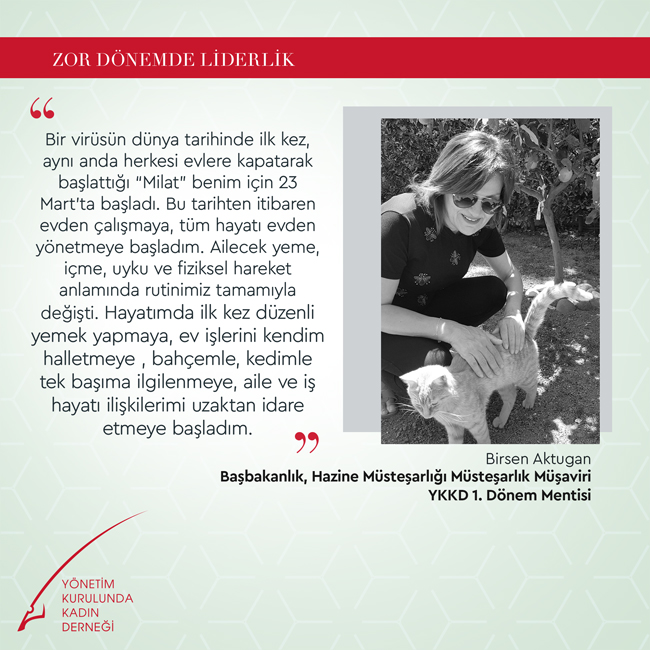 ZOR DÖNEMDE LİDERLİK

“

Bir virüsün dünya tarihinde ilk kez, aynı anda herkesi evlere kapatarak başlattığı "Milat" benim için 23 Mart'ta başladı. Bu tarihten itibaren evden çalışmaya, tüm hayatı evden yönetmeye başladım. Ailecek yeme, içme, uyku ve fiziksel hareket anlamında rutinimiz tamamıyla değişti. Hayatımda ilk kez düzenli yemek yapmaya, ev işlerini kendim halletmeye , bahçemle, kedimle tek başıma ilgilenmeye, aile ve iş hayatı ilişkilerimi uzaktan idare etmeye başladım.

”

Birsen Aktugan
Başbakanlık, Hazine Müsteşarlığı Müsteşarlık Müşaviri
YKKD 1. Dönem Mentisi

YÖNETİM
KURULUNDA
KADIN
DERNEĞİ